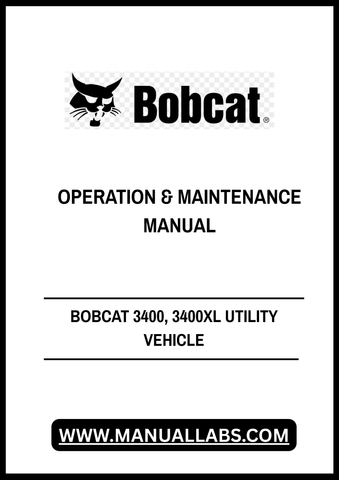 Bobcat®

OPERATION & MAINTENANCE MANUAL

BOBCAT 3400, 3400XL UTILITY VEHICLE

WWW.MANUALLABS.COM